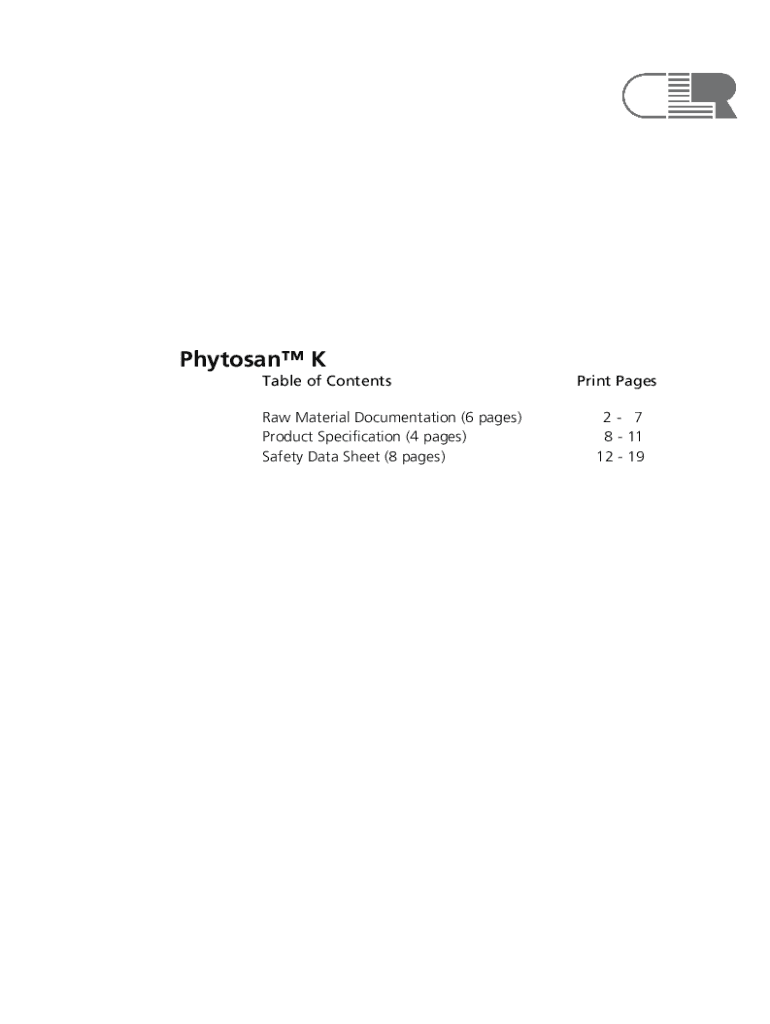 Phytosan™ K

Table of Contents Print Pages

Raw Material Documentation (6 pages) 2 - 7
Product Specification (4 pages) 8 - 11
Safety Data Sheet (8 pages) 12 - 19